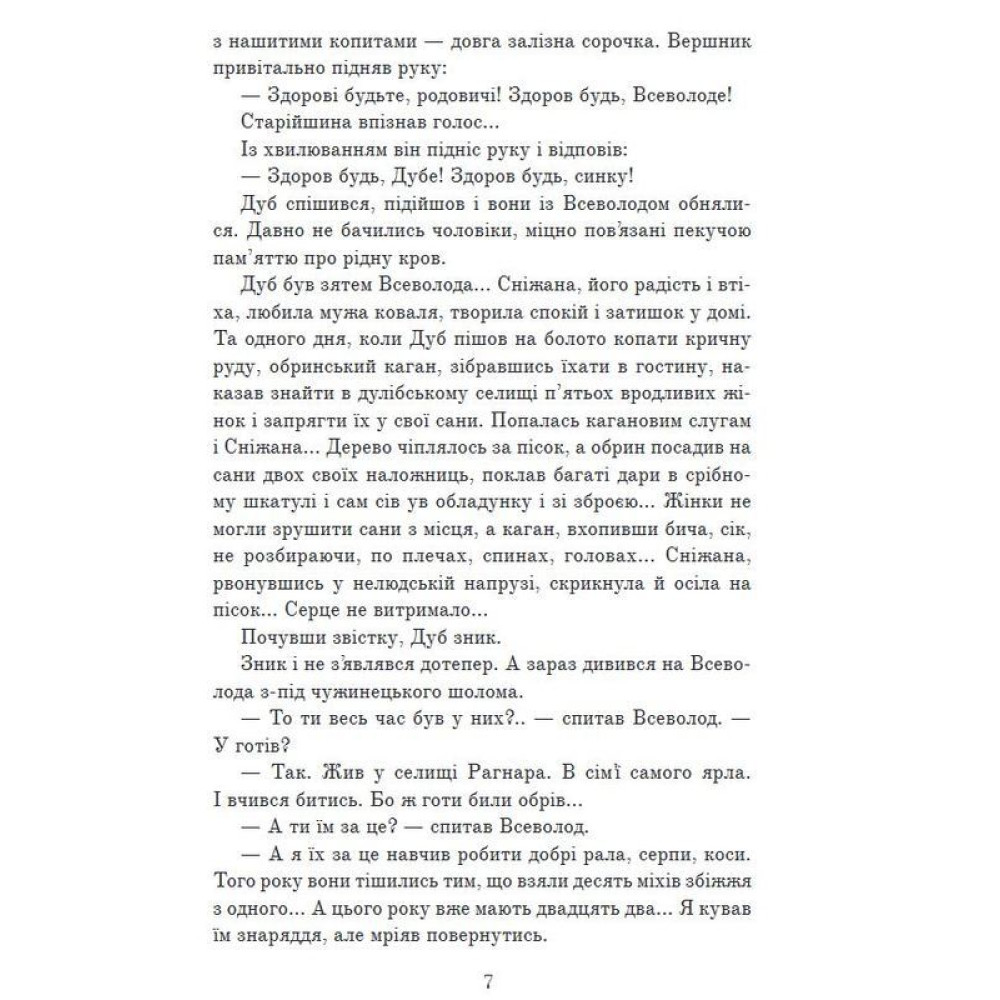 з нашитими копитами — довга залізна сорочка. Вершник привітально підняв руку:

— Здорові будьте, родовичі! Здоров будь, Всеволоде!

Старійшина впізнав голос...

Із хвилюванням він підніс руку і відповів:

— Здоров будь, Дубе! Здоров будь, синку!

Дуб спішився, підійшов і вони із Всеволодом обнялися. Давно не бачились чоловіки, міцно пов'язані пекучою пам'яттю про рідну кров.

Дуб був зятем Всеволода... Сніжана, його радість і втіха, любила мужа коваля, творила спокій і затишок у домі. Та одного дня, коли Дуб пішов на болото копати кричну руду, обринський каган, зібравшись їхати в гостину, наказав знайти в дулібському селищі п'ятьох вродливих жінок і запрягти їх у свої сани. Попалась кагановим слугам і Сніжана... Дерево чіплялось за пісок, а обрин посадив на сани двох своїх наложниць, поклав багаті дари в срібному шкатулі і сам сів ув обладунку і зі зброєю... Жінки не могли зрушити сани з місця, а каган, вхопивши бича, сік, не розбираючи, по плечах, спинах, головах... Сніжана, рвонувшись у нелюдській напрузі, скрикнула й осіла на пісок... Серце не витримало...

Почувши звістку, Дуб зник.

Зник і не з'являвся дотепер. А зараз дивився на Всеволода з-під чужинецького шолома.

— То ти весь час був у них?.. — спитав Всеволод. — У готів?

— Так. Жив у селищі Рагнара. В сім'ї самого ярла. І вчився битись. Бо ж готи били обрів...

— А ти їм за це? — спитав Всеволод.

— А я їх за це навчив робити добрі рала, серпи, коси. Того року вони тішились тим, що взяли десять міхів збіжжя з одного... А цього року вже мають двадцять два... Я кував їм знаряддя, але мріяв повернутись.

7